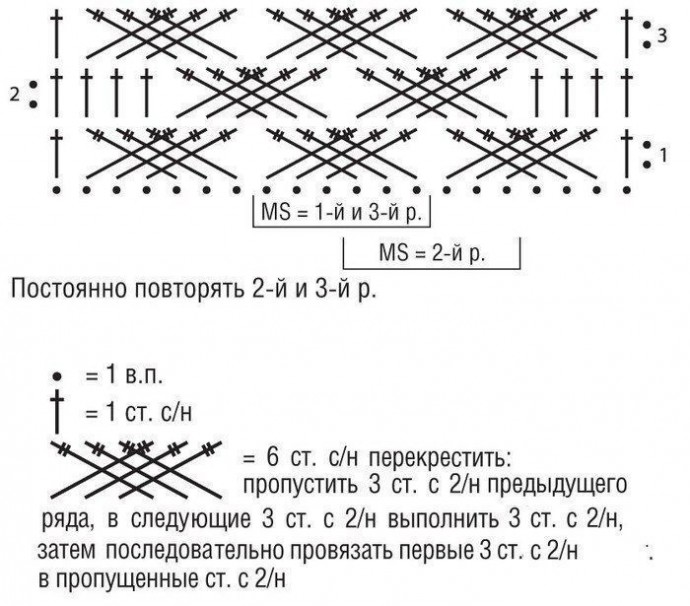 3

2

1

MS = 1-й и 3-й р.

MS = 2-й р.

Постоянно повторять 2-й и 3-й р.

= 1 в.п.

= 1 ст. с/н

= 6 ст. с/н перекрестить: пропустить 3 ст. с 2/н предыдущего ряда, в следующие 3 ст. с 2/н выполнить 3 ст. с 2/н, затем последовательно провязать первые 3 ст. с 2/н в пропущенные ст. с 2/н